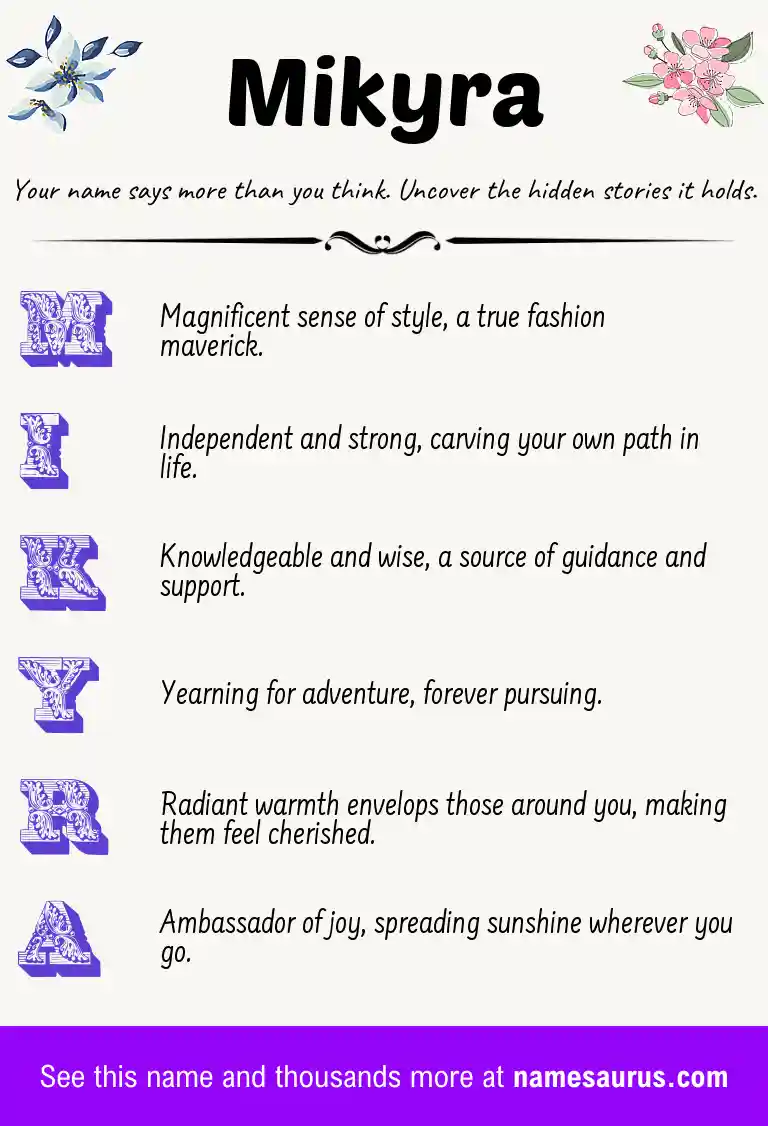 Mikyra

Your name says more than you think. Uncover the hidden stories it holds.

M

Magnificent sense of style, a true fashion maverick.

I

Independent and strong, carving your own path in life.

K

Knowledgeable and wise, a source of guidance and support.

Y

Yearning for adventure, forever pursuing.

R

Radiant warmth envelops those around you, making them feel cherished.

A

Ambassador of joy, spreading sunshine wherever you go.

See this name and thousands more at namesaurus.com